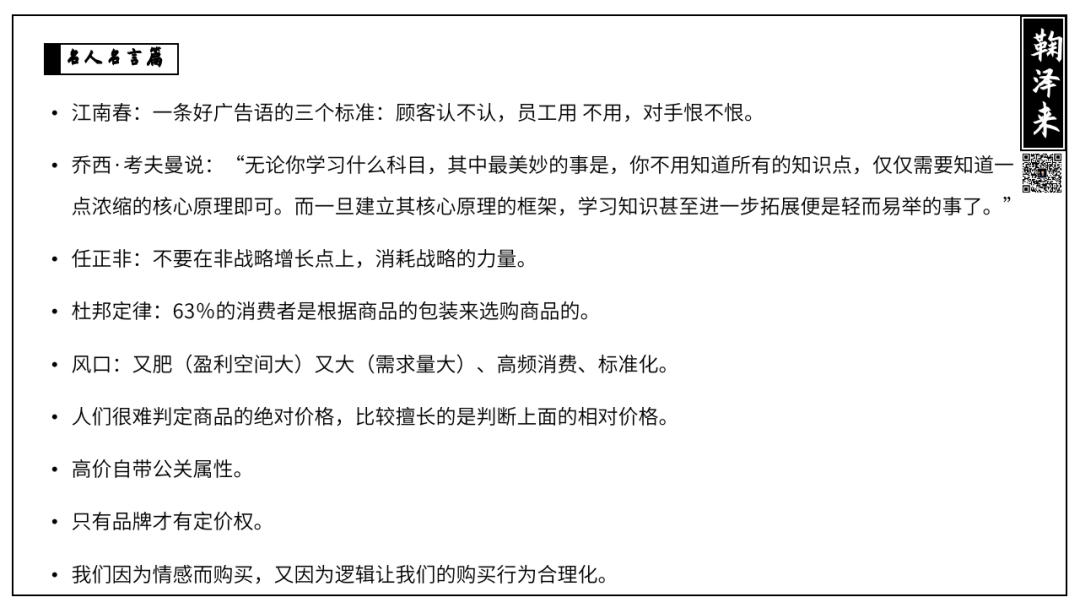 名人名言篇

鞠泽来

• 江南春：一条好广告语的三个标准：顾客认不认，员工用 不用，对手恨不恨。

• 乔西·考夫曼说：“无论你学习什么科目，其中最美妙的事是，你不用知道所有的知识点，仅仅需要知道一点浓缩的核心原理即可。而一旦建立其核心原理的框架，学习知识甚至进一步拓展便是轻而易举的事了。”

• 任正非：不要在非战略增长点上，消耗战略的力量。

• 杜邦定律：63%的消费者是根据商品的包装来选购商品的。

• 风口：又肥（盈利空间大）又大（需求量大）、高频消费、标准化。

• 人们很难判定商品的绝对价格，比较擅长的是判断上面的相对价格。

• 高价自带公关属性。

• 只有品牌才有定价权。

• 我们因为情感而购买，又因为逻辑让我们的购买行为合理化。